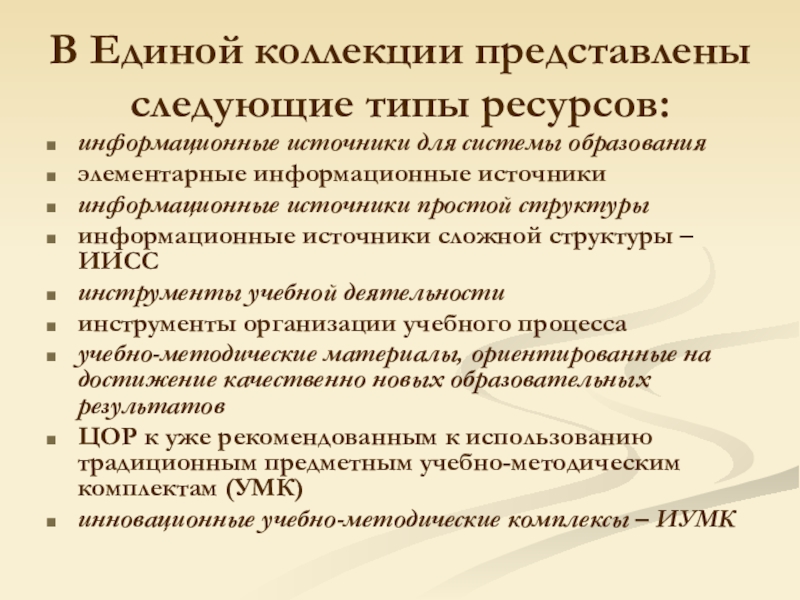 В Единой коллекции представлены следующие типы ресурсов:

- информационные источники для системы образования
- элементарные информационные источники
- информационные источники простой структуры
- информационные источники сложной структуры – ИИСС
- инструменты учебной деятельности
- инструменты организации учебного процесса
- учебно-методические материалы, ориентированные на достижение качественно новых образовательных результатов
- ЦОР к уже рекомендованным к использованию традиционным предметным учебно-методическим комплектам (УМК)
- инновационные учебно-методические комплексы – ИУМК